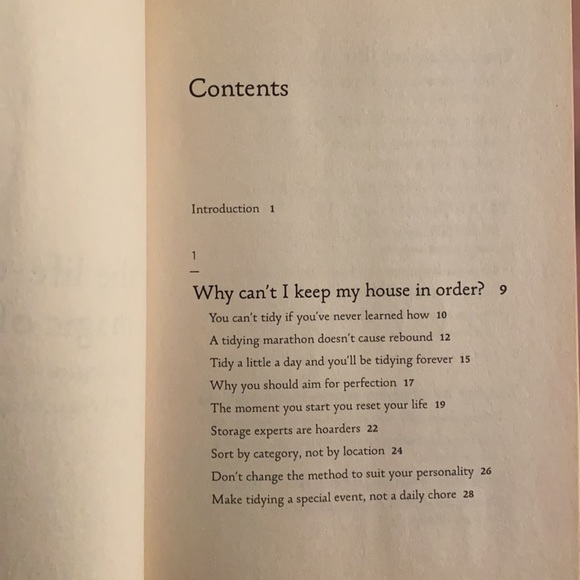 Contents

Introduction 1

1

Why can't I keep my house in order? 9

You can't tidy if you've never learned how 10

A tidying marathon doesn't cause rebound 12

Tidy a little a day and you'll be tidying forever 15

Why you should aim for perfection 17

The moment you start you reset your life 19

Storage experts are hoarders 22

Sort by category, not by location 24

Don't change the method to suit your personality 26

Make tidying a special event, not a daily chore 28